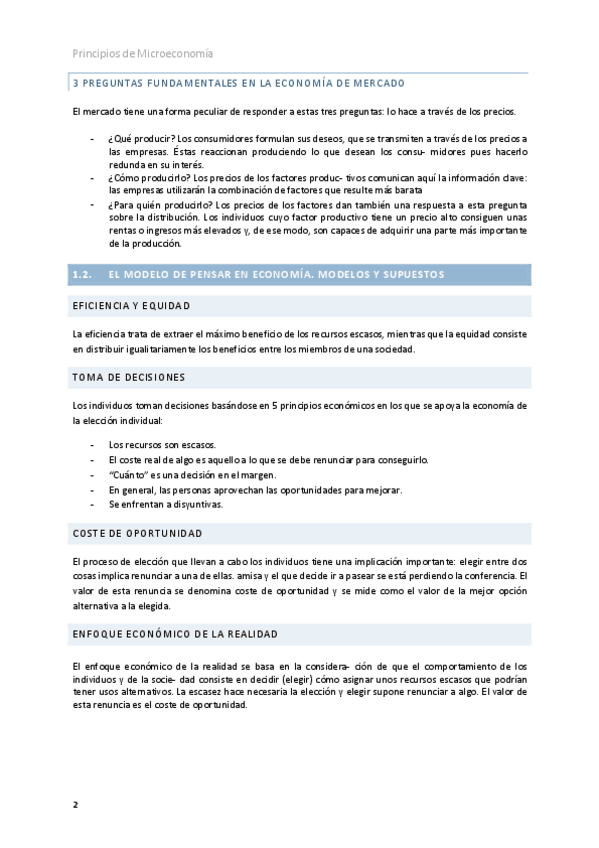 Principios de Microeconomía

3 PREGUNTAS FUNDAMENTALES EN LA ECONOMÍA DE MERCADO

El mercado tiene una forma peculiar de responder a estas tres preguntas: lo hace a través de los precios.

- ¿Qué producir? Los consumidores formulan sus deseos, que se transmiten a través de los precios a las empresas. Éstas reaccionan produciendo lo que desean los consu- midores pues hacerlo redunda en su interés.
- ¿Cómo producirlo? Los precios de los factores produc- tivos comunican aquí la información clave: las empresas utilizarán la combinación de factores que resulte más barata
- ¿Para quién producirlo? Los precios de los factores dan también una respuesta a esta pregunta sobre la distribución. Los individuos cuyo factor productivo tiene un precio alto consiguen unas rentas o ingresos más elevados y, de ese modo, son capaces de adquirir una parte más importante de la producción.

1.2. EL MODELO DE PENSAR EN ECONOMÍA. MODELOS Y SUPUESTOS

EFICIENCIA Y EQUIDAD

La eficiencia trata de extraer el máximo beneficio de los recursos escasos, mientras que la equidad consiste en distribuir igualitariamente los beneficios entre los miembros de una sociedad.

TOMA DE DECISIONES

Los individuos toman decisiones basándose en 5 principios económicos en los que se apoya la economía de la elección individual:

- Los recursos son escasos.
- El coste real de algo es aquello a lo que se debe renunciar para conseguirlo.
- "Cuánto" es una decisión en el margen.
- En general, las personas aprovechan las oportunidades para mejorar.
- Se enfrentan a disyuntivas.

COSTE DE OPORTUNIDAD

El proceso de elección que llevan a cabo los individuos tiene una implicación importante: elegir entre dos cosas implica renunciar a una de ellas. amisa y el que decide ir a pasear se está perdiendo la conferencia. El valor de esta renuncia se denomina coste de oportunidad y se mide como el valor de la mejor opción alternativa a la elegida.

ENFOQUE ECONÓMICO DE LA REALIDAD

El enfoque económico de la realidad se basa en la considera- ción de que el comportamiento de los individuos y de la socie- dad consiste en decidir (elegir) cómo asignar unos recursos escasos que podrían tener usos alternativos. La escasez hace necesaria la elección y elegir supone renunciar a algo. El valor de esta renuncia es el coste de oportunidad.

2